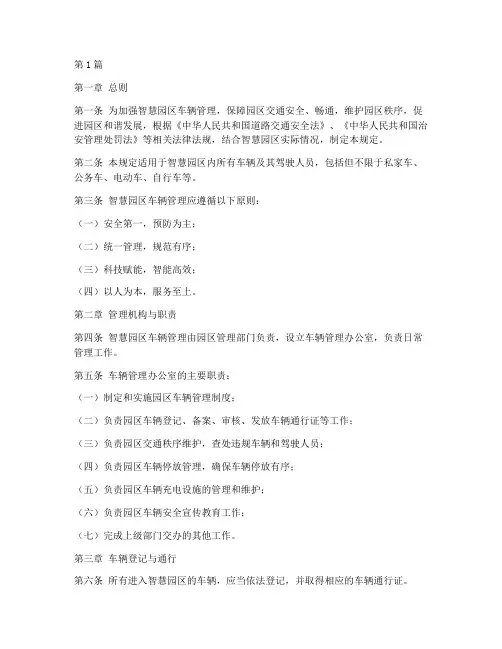 第1篇

第一章 总则

第一条 为加强智慧园区车辆管理，保障园区交通安全、畅通，维护园区秩序，促进园区和谐发展，根据《中华人民共和国道路交通安全法》、《中华人民共和国治安管理处罚法》等相关法律法规，结合智慧园区实际情况，制定本规定。

第二条 本规定适用于智慧园区内所有车辆及其驾驶人员，包括但不限于私家车、公务车、电动车、自行车等。

第三条 智慧园区车辆管理应遵循以下原则：

（一）安全第一，预防为主；

（二）统一管理，规范有序；

（三）科技赋能，智能高效；

（四）以人为本，服务至上。

第二章 管理机构与职责

第四条 智慧园区车辆管理由园区管理部门负责，设立车辆管理办公室，负责日常管理工作。

第五条 车辆管理办公室的主要职责：

（一）制定和实施园区车辆管理制度；

（二）负责园区车辆登记、备案、审核、发放车辆通行证等工作；

（三）负责园区交通秩序维护，查处违规车辆和驾驶人员；

（四）负责园区车辆停放管理，确保车辆停放有序；

（五）负责园区车辆充电设施的管理和维护；

（六）负责园区车辆安全宣传教育工作；

（七）完成上级部门交办的其他工作。

第三章 车辆登记与通行

第六条 所有进入智慧园区的车辆，应当依法登记，并取得相应的车辆通行证。